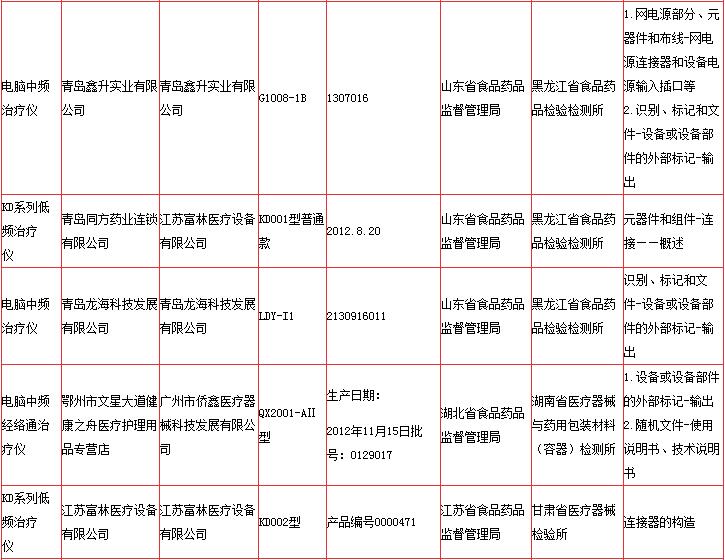 | | | | | | | | |
|---|---|---|---|---|---|---|---|
| 电脑中频治疗仪 | 青岛鑫升实业有限公司 | 青岛鑫升实业有限公司 | G1008-1B | 1307016 | 山东省食品药品监督管理局 | 黑龙江省食品药品检验检测所 | 1.网电源部分、元器件和布线-网电源连接器和设备电源输入插口等 2.识别、标记和文件-设备或设备部件的外部标记-输出 |
| KD系列低频治疗仪 | 青岛同方药业连锁有限公司 | 江苏富林医疗设备有限公司 | KD001型普通款 | 2012.8.20 | 山东省食品药品监督管理局 | 黑龙江省食品药品检验检测所 | 元器件和组件-连接——概述 |
| 电脑中频治疗仪 | 青岛龙海科技发展有限公司 | 青岛龙海科技发展有限公司 | LDY-I1 | 2130916011 | 山东省食品药品监督管理局 | 黑龙江省食品药品检验检测所 | 识别、标记和文件-设备或设备部件的外部标记-输出 |
| 电脑中频经络通治疗仪 | 鄂州市文星大道健康之舟医疗护理用品专营店 | 广州市侨鑫医疗器械科技发展有限公司 | QX2001-AII型 | 生产日期：2012年11月15日批号：0129017 | 湖北省食品药品监督管理局 | 湖南省医疗器械与药用包装材料（容器）检测所 | 1.设备或设备部件的外部标记-输出 2.随机文件-使用说明书、技术说明书 |
| KD系列低频治疗仪 | 江苏富林医疗设备有限公司 | 江苏富林医疗设备有限公司 | KD002型 | 产品编号0000471 | 江苏省食品药品监督管理局 | 甘肃省医疗器械检验所 | 连接器的构造 |